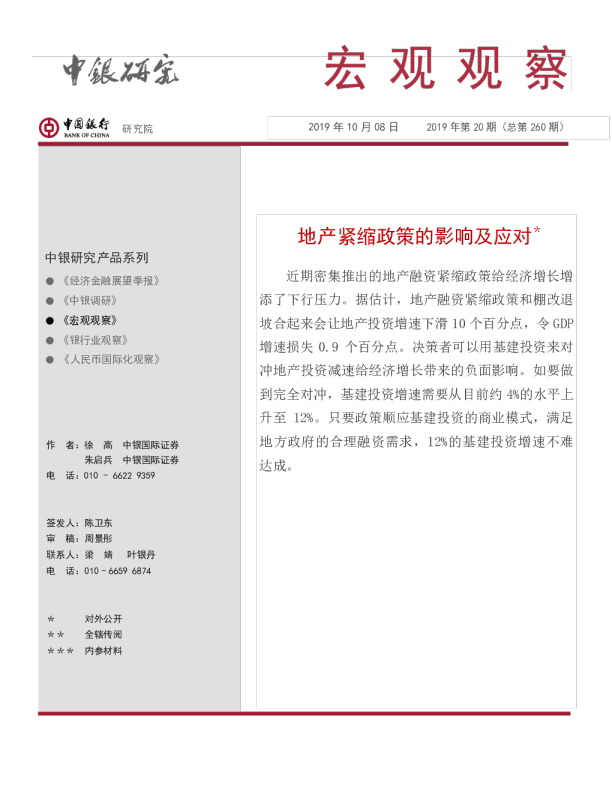 中银研究

宏观观察

中国银行 BANK OF CHINA 研究院

2019 年 10 月 08 日　　2019 年第 20 期（总第 260 期）

中银研究产品系列

● 《经济金融展望季报》
● 《中银调研》
● 《宏观观察》
● 《银行业观察》
● 《人民币国际化观察》

作　者：徐　高　中银国际证券
　　　　朱启兵　中银国际证券
电　话：010 - 6622 9359

签发人：陈卫东
审　稿：周景彤
联系人：梁　婧　叶银丹
电　话：010 - 6659 6874

＊　　对外公开
＊＊　　全辖传阅
＊＊＊　内参材料

地产紧缩政策的影响及应对*

近期密集推出的地产融资紧缩政策给经济增长增添了下行压力。据估计，地产融资紧缩政策和棚改退坡合起来会让地产投资增速下滑 10 个百分点，令 GDP 增速损失 0.9 个百分点。决策者可以用基建投资来对冲地产投资减速给经济增长带来的负面影响。如要做到完全对冲，基建投资增速需要从目前约 4%的水平上升至 12%。只要政策顺应基建投资的商业模式，满足地方政府的合理融资需求，12%的基建投资增速不难达成。